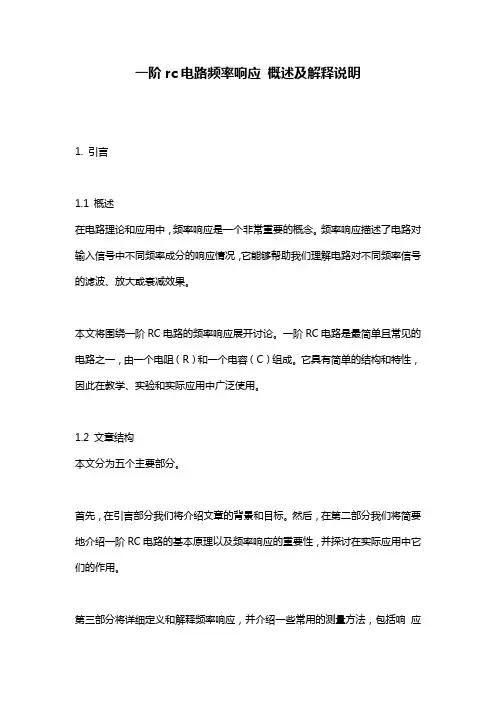 一阶 rc 电路频率响应 概述及解释说明

1. 引言

1.1 概述
在电路理论和应用中，频率响应是一个非常重要的概念。频率响应描述了电路对输入信号中不同频率成分的响应情况，它能够帮助我们理解电路对不同频率信号的滤波、放大或衰减效果。

本文将围绕一阶 RC 电路的频率响应展开讨论。一阶 RC 电路是最简单且常见的电路之一，由一个电阻（R）和一个电容（C）组成。它具有简单的结构和特性，因此在教学、实验和实际应用中广泛使用。

1.2 文章结构
本文分为五个主要部分。

首先，在引言部分我们将介绍文章的背景和目标。然后，在第二部分我们将简要地介绍一阶 RC 电路的基本原理以及频率响应的重要性，并探讨在实际应用中它们的作用。

第三部分将详细定义和解释频率响应，并介绍一些常用的测量方法，包括响 应